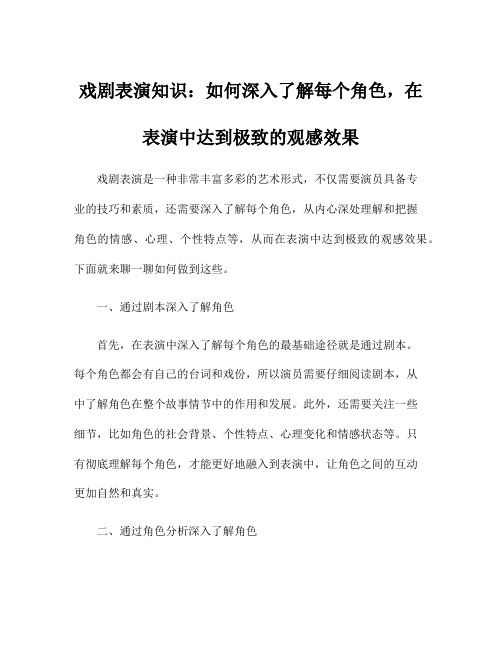 戏剧表演知识：如何深入了解每个角色，在表演中达到极致的观感效果

戏剧表演是一种非常丰富多彩的艺术形式，不仅需要演员具备专业的技巧和素质，还需要深入了解每个角色，从内心深处理解和把握角色的情感、心理、个性特点等，从而在表演中达到极致的观感效果。下面就来聊一聊如何做到这些。

一、通过剧本深入了解角色

首先，在表演中深入了解每个角色的最基础途径就是通过剧本。每个角色都会有自己的台词和戏份，所以演员需要仔细阅读剧本，从中了解角色在整个故事情节中的作用和发展。此外，还需要关注一些细节，比如角色的社会背景、个性特点、心理变化和情感状态等。只有彻底理解每个角色，才能更好地融入到表演中，让角色之间的互动更加自然和真实。

二、通过角色分析深入了解角色